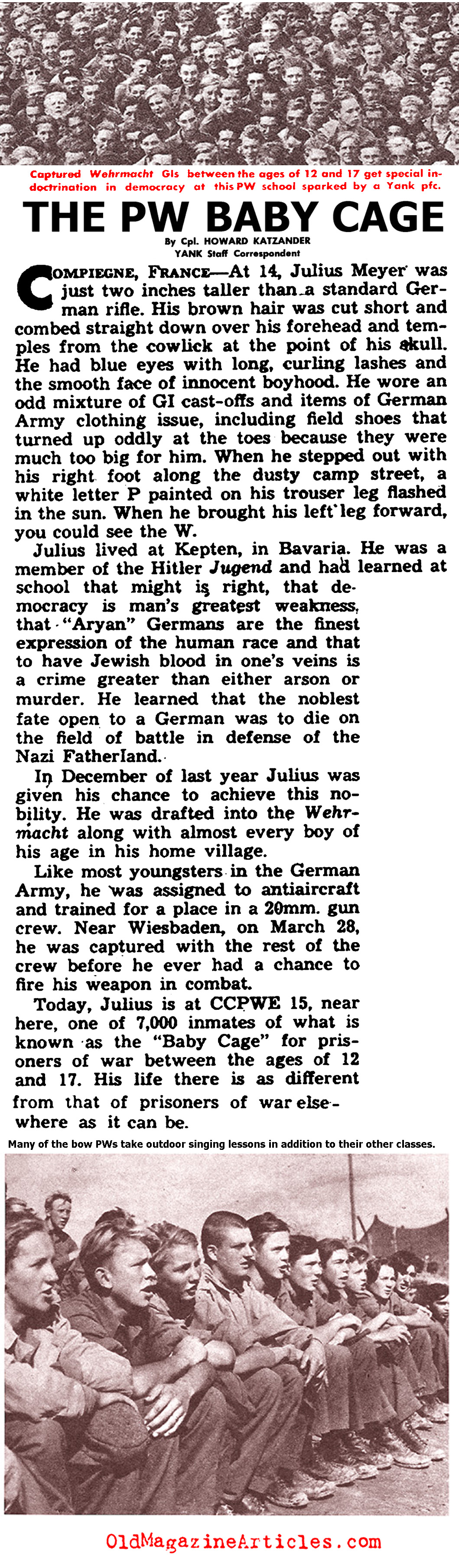 Captured Wehrmacht GIs between the ages of 12 and 17 get special indoctrination in democracy at this PW school sparked by a Yank pfc.

THE PW BABY CAGE

By Cpl. HOWARD KATZANDER
YANK Staff Correspondent

COMPIEGNE, FRANCE—At 14, Julius Meyer was just two inches taller than a standard German rifle. His brown hair was cut short and combed straight down over his forehead and temples from the cowlick at the point of his skull. He had blue eyes with long, curling lashes and the smooth face of innocent boyhood. He wore an odd mixture of GI cast-offs and items of German Army clothing issue, including field shoes that turned up oddly at the toes because they were much too big for him. When he stepped out with his right foot along the dusty camp street, a white letter P painted on his trouser leg flashed in the sun. When he brought his left leg forward, you could see the W.

Julius lived at Kepten, in Bavaria. He was a member of the Hitler Jugend and had learned at school that might is right, that democracy is man's greatest weakness, that "Aryan" Germans are the finest expression of the human race and that to have Jewish blood in one's veins is a crime greater than either arson or murder. He learned that the noblest fate open to a German was to die on the field of battle in defense of the Nazi Fatherland.

In December of last year Julius was given his chance to achieve this nobility. He was drafted into the Wehrmacht along with almost every boy of his age in his home village.

Like most youngsters in the German Army, he was assigned to antiaircraft and trained for a place in a 20mm. gun crew. Near Wiesbaden, on March 28, he was captured with the rest of the crew before he ever had a chance to fire his weapon in combat.

Today, Julius is at CCPWE 15, near here, one of 7,000 inmates of what is known as the "Baby Cage" for prisoners of war between the ages of 12 and 17. His life there is as different from that of prisoners of war elsewhere as it can be.

Many of the bow PWs take outdoor singing lessons in addition to their other classes.

OldMagazineArticles.com